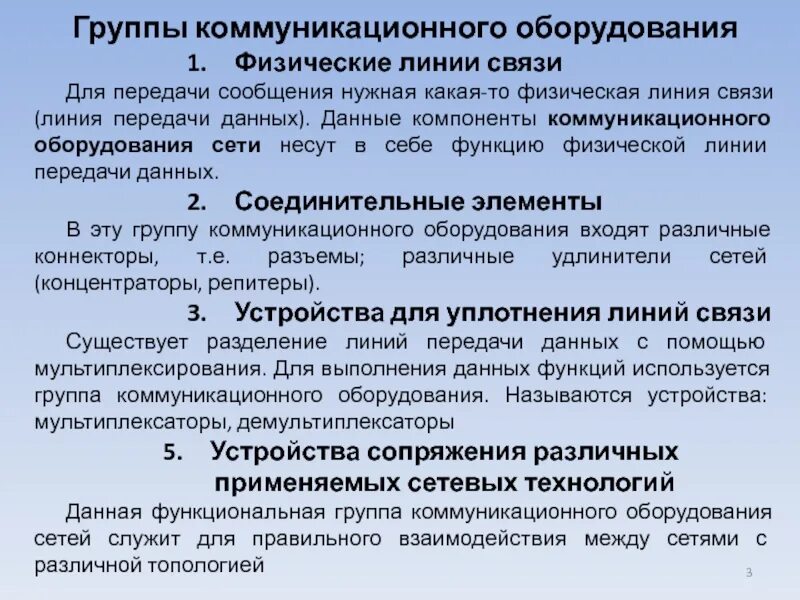 Группы коммуникационного оборудования

1. Физические линии связи

Для передачи сообщения нужная какая-то физическая линия связи (линия передачи данных). Данные компоненты коммуникационного оборудования сети несут в себе функцию физической линии передачи данных.

2. Соединительные элементы

В эту группу коммуникационного оборудования входят различные коннекторы, т.е. разъемы; различные удлинители сетей (концентраторы, репитеры).

3. Устройства для уплотнения линий связи

Существует разделение линий передачи данных с помощью мультиплексирования. Для выполнения данных функций используется группа коммуникационного оборудования. Называются устройства: мультиплексаторы, демультиплексаторы

5. Устройства сопряжения различных применяемых сетевых технологий

Данная функциональная группа коммуникационного оборудования сетей служит для правильного взаимодействия между сетями с различной топологией

3